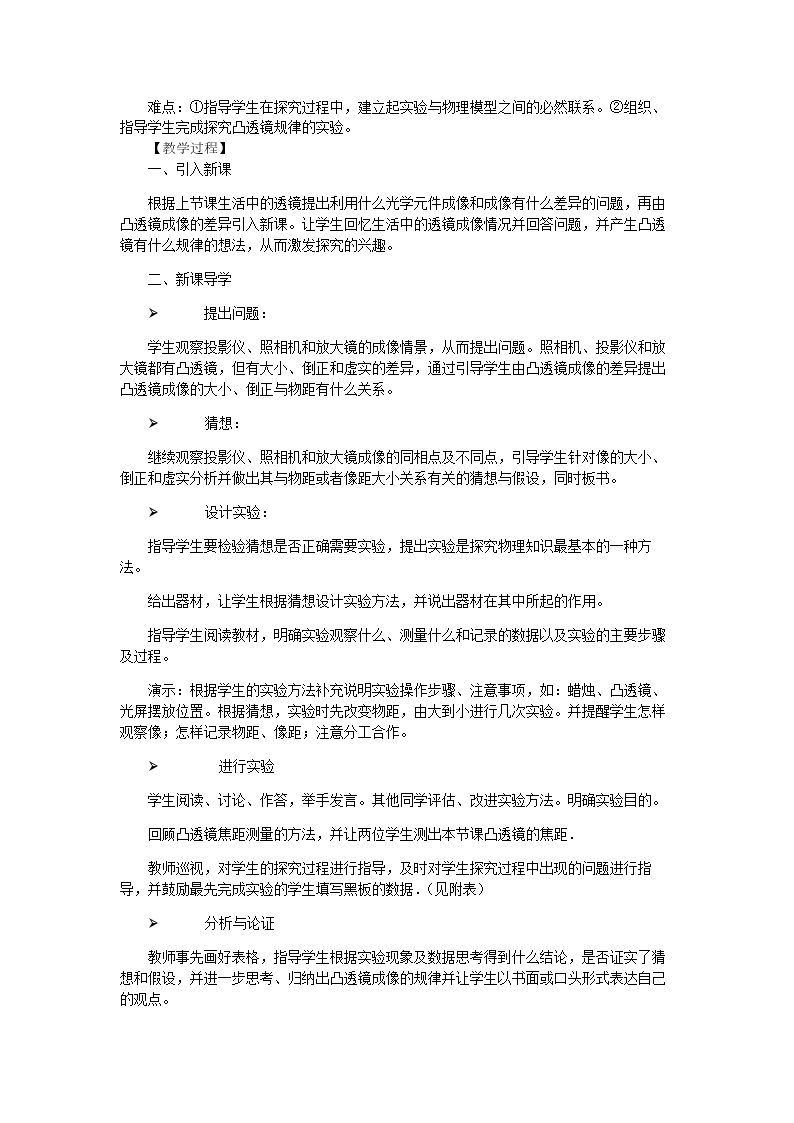 难点：①指导学生在探究过程中，建立起实验与物理模型之间的必然联系。②组织、指导学生完成探究凸透镜规律的实验。

【教学过程】

一、引入新课

根据上节课生活中的透镜提出利用什么光学元件成像和成像有什么差异的问题，再由凸透镜成像的差异引入新课。让学生回忆生活中的透镜成像情况并回答问题，并产生凸透镜有什么规律的想法，从而激发探究的兴趣。

二、新课导学

➢ 提出问题：

学生观察投影仪、照相机和放大镜的成像情景，从而提出问题。照相机、投影仪和放大镜都有凸透镜，但有大小、倒正和虚实的差异，通过引导学生由凸透镜成像的差异提出凸透镜成像的大小、倒正与物距有什么关系。

➢ 猜想：

继续观察投影仪、照相机和放大镜成像的同相点及不同点，引导学生针对像的大小、倒正和虚实分析并做出其与物距或者像距大小关系有关的猜想与假设，同时板书。

➢ 设计实验：

指导学生要检验猜想是否正确需要实验，提出实验是探究物理知识最基本的一种方法。

给出器材，让学生根据猜想设计实验方法，并说出器材在其中所起的作用。

指导学生阅读教材，明确实验观察什么、测量什么和记录的数据以及实验的主要步骤及过程。

演示：根据学生的实验方法补充说明实验操作步骤、注意事项，如：蜡烛、凸透镜、光屏摆放位置。根据猜想，实验时先改变物距，由大到小进行几次实验。并提醒学生怎样观察像；怎样记录物距、像距；注意分工合作。

➢ 进行实验

学生阅读、讨论、作答，举手发言。其他同学评估、改进实验方法。明确实验目的。

回顾凸透镜焦距测量的方法，并让两位学生测出本节课凸透镜的焦距．

教师巡视，对学生的探究过程进行指导，及时对学生探究过程中出现的问题进行指导，并鼓励最先完成实验的学生填写黑板的数据．(见附表)

➢ 分析与论证

教师事先画好表格，指导学生根据实验现象及数据思考得到什么结论，是否证实了猜想和假设，并进一步思考、归纳出凸透镜成像的规律并让学生以书面或口头形式表达自己的观点。